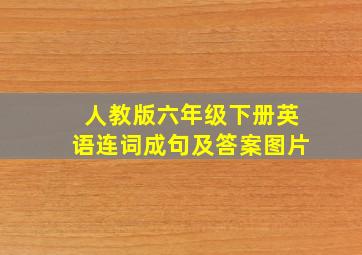 人教版六年级下册英语连词成句及答案图片